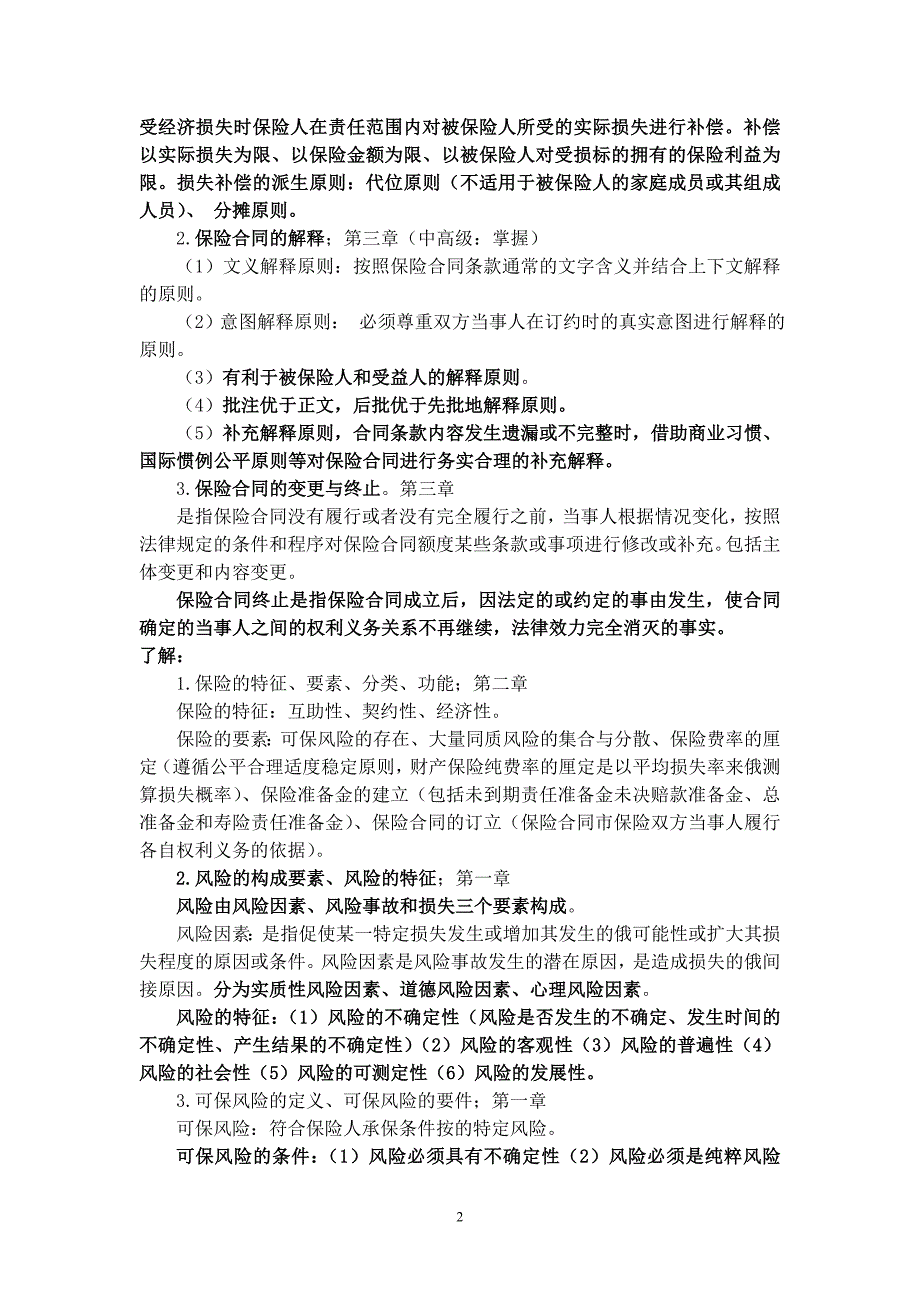 受经济损失时保险人在责任范围内对被保险人所受的实际损失进行补偿。补偿以实际损失为限、以保险金额为限、以被保险人对受损标的拥有的保险利益为限。损失补偿的派生原则：代位原则（不适用于被保险人的家庭成员或其组成人员）、 分摊原则。

2.保险合同的解释；第三章（中高级：掌握）

（1）文义解释原则：按照保险合同条款通常的文字含义并结合上下文解释的原则。

（2）意图解释原则： 必须尊重双方当事人在订约时的真实意图进行解释的原则。

（3）有利于被保险人和受益人的解释原则。

（4）批注优于正文，后批优于先批地解释原则。

（5）补充解释原则，合同条款内容发生遗漏或不完整时，借助商业习惯、国际惯例公平原则等对保险合同进行务实合理的补充解释。

3.保险合同的变更与终止。第三章

是指保险合同没有履行或者没有完全履行之前，当事人根据情况变化，按照法律规定的条件和程序对保险合同额度某些条款或事项进行修改或补充。包括主体变更和内容变更。

保险合同终止是指保险合同成立后，因法定的或约定的事由发生，使合同确定的当事人之间的权利义务关系不再继续，法律效力完全消灭的事实。

了解：

1.保险的特征、要素、分类、功能；第二章

保险的特征：互助性、契约性、经济性。

保险的要素：可保风险的存在、大量同质风险的集合与分散、保险费率的厘定（遵循公平合理适度稳定原则，财产保险纯费率的厘定是以平均损失率来俄测算损失概率）、保险准备金的建立（包括未到期责任准备金未决赔款准备金、总准备金和寿险责任准备金）、保险合同的订立（保险合同市保险双方当事人履行各自权利义务的依据）。

2.风险的构成要素、风险的特征；第一章

风险由风险因素、风险事故和损失三个要素构成。

风险因素：是指促使某一特定损失发生或增加其发生的俄可能性或扩大其损失程度的原因或条件。风险因素是风险事故发生的潜在原因，是造成损失的俄间接原因。分为实质性风险因素、道德风险因素、心理风险因素。

风险的特征：（1）风险的不确定性（风险是否发生的不确定、发生时间的不确定性、产生结果的不确定性）（2）风险的客观性（3）风险的普遍性（4）风险的社会性（5）风险的可测定性（6）风险的发展性。

3.可保风险的定义、可保风险的要件；第一章

可保风险：符合保险人承保条件按的特定风险。

可保风险的条件：（1）风险必须具有不确定性（2）风险必须是纯粹风险

2